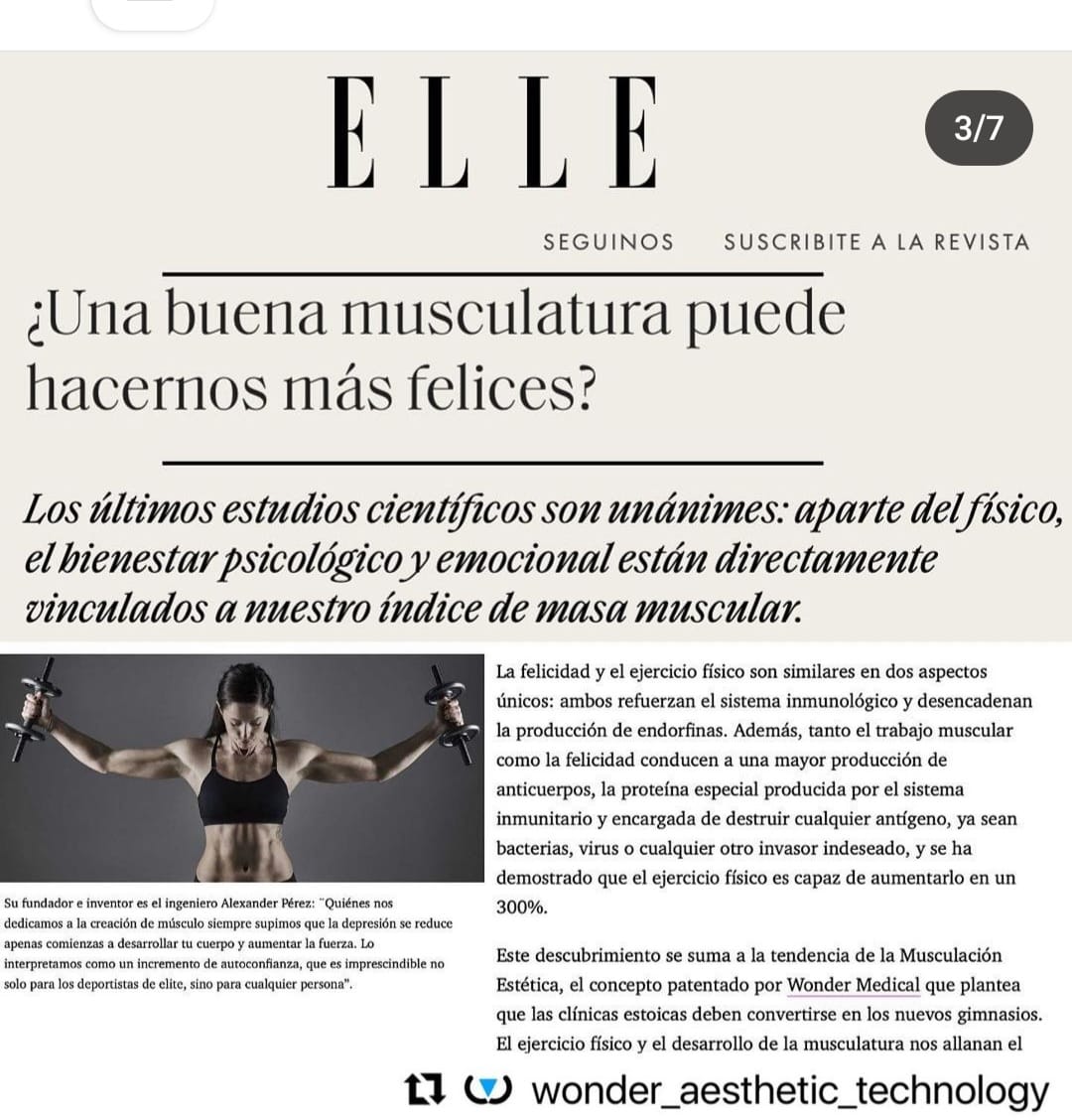 ELLE

3/7

SEGUINOS SUSCRIBITE A LA REVISTA

¿Una buena musculatura puede hacernos más felices?

Los últimos estudios científicos son unánimes: aparte del físico, el bienestar psicológico y emocional están directamente vinculados a nuestro índice de masa muscular.

Su fundador e inventor es el ingeniero Alexander Pérez: "Quiénes nos dedicamos a la creación de músculo siempre supimos que la depresión se reduce apenas comienzas a desarrollar tu cuerpo y aumentar la fuerza. Lo interpretamos como un incremento de autoconfianza, que es imprescindible no solo para los deportistas de elite, sino para cualquier persona".

La felicidad y el ejercicio físico son similares en dos aspectos únicos: ambos refuerzan el sistema inmunológico y desencadenan la producción de endorfinas. Además, tanto el trabajo muscular como la felicidad conducen a una mayor producción de anticuerpos, la proteína especial producida por el sistema inmunitario y encargada de destruir cualquier antígeno, ya sean bacterias, virus o cualquier otro invasor indeseado, y se ha demostrado que el ejercicio físico es capaz de aumentarlo en un 300%.

Este descubrimiento se suma a la tendencia de la Musculación Estética, el concepto patentado por Wonder Medical que plantea que las clínicas estoicas deben convertirse en los nuevos gimnasios. El ejercicio físico y el desarrollo de la musculatura nos allanan el

wonder_aesthetic_technology